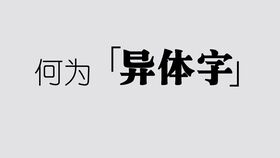 何为「异体字」